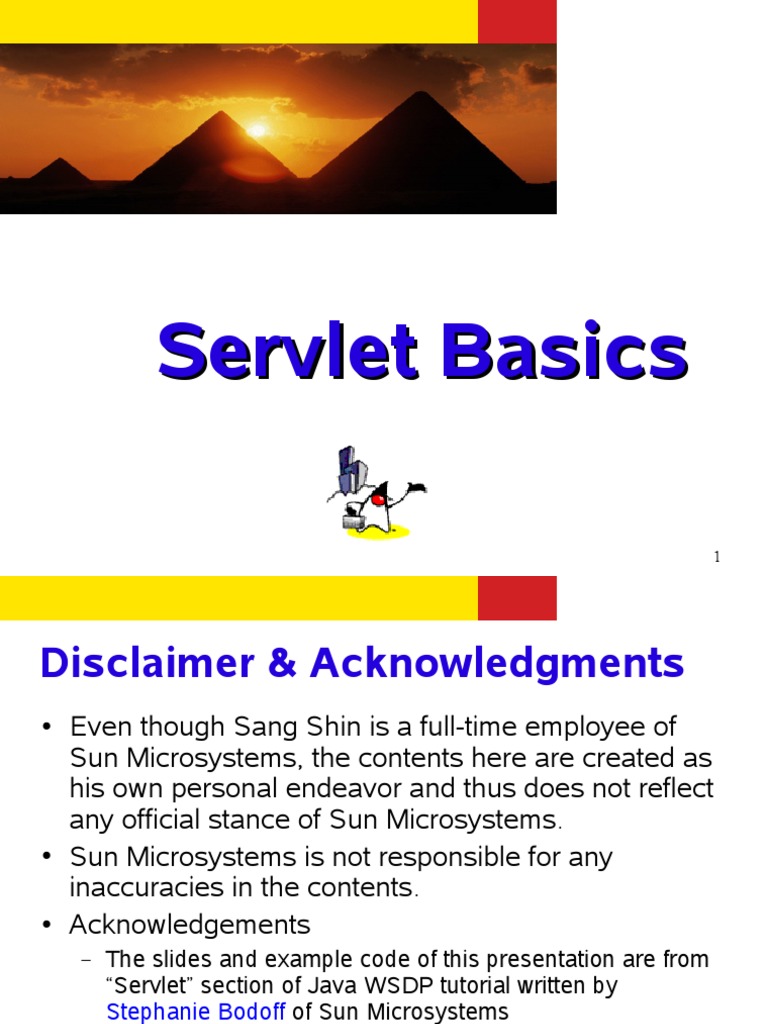 Servlet Basics

1

Disclaimer & Acknowledgments

• Even though Sang Shin is a full-time employee of Sun Microsystems, the contents here are created as his own personal endeavor and thus does not reflect any official stance of Sun Microsystems.
• Sun Microsystems is not responsible for any inaccuracies in the contents.
• Acknowledgements
– The slides and example code of this presentation are from “Servlet” section of Java WSDP tutorial written by Stephanie Bodoff of Sun Microsystems